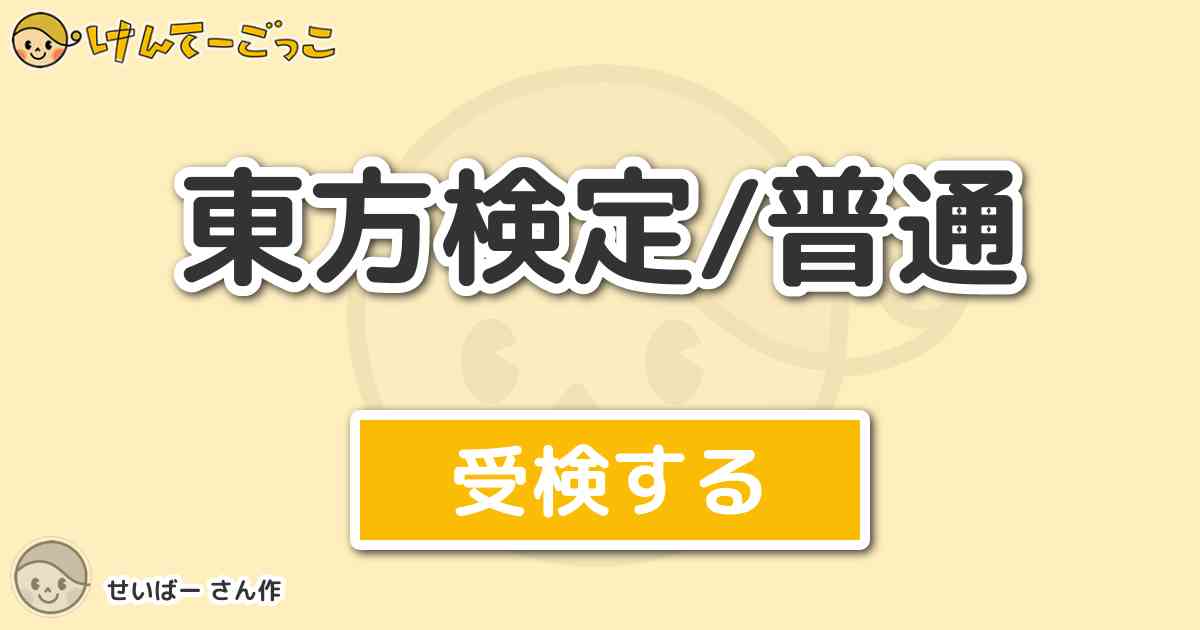 けんてーごっこ

東方検定/普通

受検する

せいばー さん作